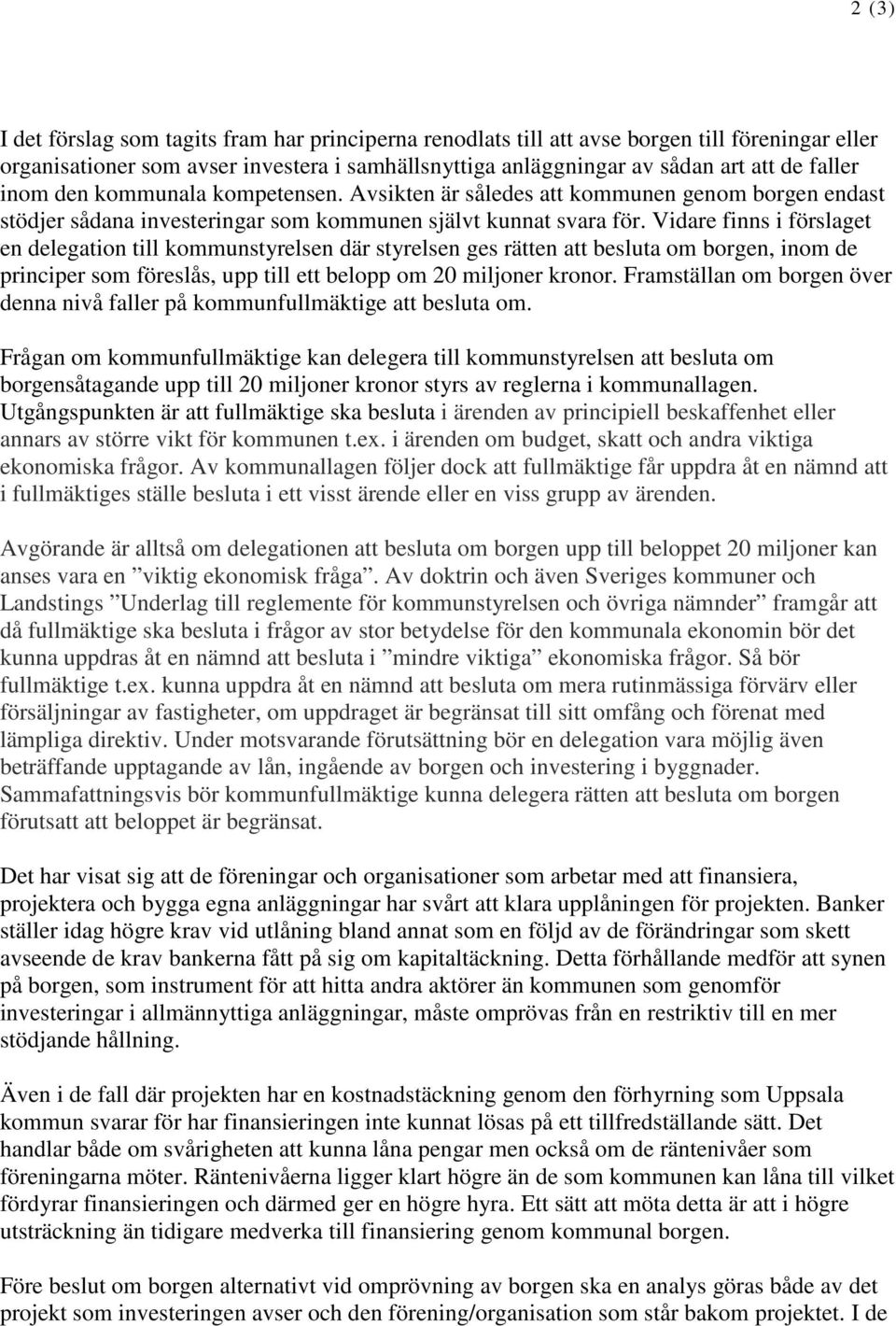 2 (3)

I det förslag som tagits fram har principerna renodlats till att avse borgen till föreningar eller organisationer som avser investera i samhällsnyttiga anläggningar av sådan art att de faller inom den kommunala kompetensen. Avsikten är således att kommunen genom borgen endast stödjer sådana investeringar som kommunen självt kunnat svara för. Vidare finns i förslaget en delegation till kommunstyrelsen där styrelsen ges rätten att besluta om borgen, inom de principer som föreslås, upp till ett belopp om 20 miljoner kronor. Framställan om borgen över denna nivå faller på kommunfullmäktige att besluta om.

Frågan om kommunfullmäktige kan delegera till kommunstyrelsen att besluta om borgensåtagande upp till 20 miljoner kronor styrs av reglerna i kommunallagen. Utgångspunkten är att fullmäktige ska besluta i ärenden av principiell beskaffenhet eller annars av större vikt för kommunen t.ex. i ärenden om budget, skatt och andra viktiga ekonomiska frågor. Av kommunallagen följer dock att fullmäktige får uppdra åt en nämnd att i fullmäktiges ställe besluta i ett visst ärende eller en viss grupp av ärenden.

Avgörande är alltså om delegationen att besluta om borgen upp till beloppet 20 miljoner kan anses vara en ”viktig ekonomisk fråga”. Av doktrin och även Sveriges kommuner och Landstings ”Underlag till reglemente för kommunstyrelsen och övriga nämnder” framgår att då fullmäktige ska besluta i frågor av stor betydelse för den kommunala ekonomin bör det kunna uppdras åt en nämnd att besluta i ”mindre viktiga” ekonomiska frågor. Så bör fullmäktige t.ex. kunna uppdra åt en nämnd att besluta om mera rutinmässiga förvärv eller försäljningar av fastigheter, om uppdraget är begränsat till sitt omfång och förenat med lämpliga direktiv. Under motsvarande förutsättning bör en delegation vara möjlig även beträffande upptagande av lån, ingående av borgen och investering i byggnader. Sammafattningsvis bör kommunfullmäktige kunna delegera rätten att besluta om borgen förutsatt att beloppet är begränsat.

Det har visat sig att de föreningar och organisationer som arbetar med att finansiera, projektera och bygga egna anläggningar har svårt att klara upplåningen för projekten. Banker ställer idag högre krav vid utlåning bland annat som en följd av de förändringar som skett avseende de krav bankerna fått på sig om kapitaltäckning. Detta förhållande medför att synen på borgen, som instrument för att hitta andra aktörer än kommunen som genomför investeringar i allmännyttiga anläggningar, måste omprövas från en restriktiv till en mer stödjande hållning.

Även i de fall där projekten har en kostnadstäckning genom den förhyrning som Uppsala kommun svarar för har finansieringen inte kunnat lösas på ett tillfredställande sätt. Det handlar både om svårigheten att kunna låna pengar men också om de räntenivåer som föreningarna möter. Räntenivåerna ligger klart högre än de som kommunen kan låna till vilket fördyrar finansieringen och därmed ger en högre hyra. Ett sätt att möta detta är att i högre utsträckning än tidigare medverka till finansiering genom kommunal borgen.

Före beslut om borgen alternativt vid omprövning av borgen ska en analys göras både av det projekt som investeringen avser och den förening/organisation som står bakom projektet. I de